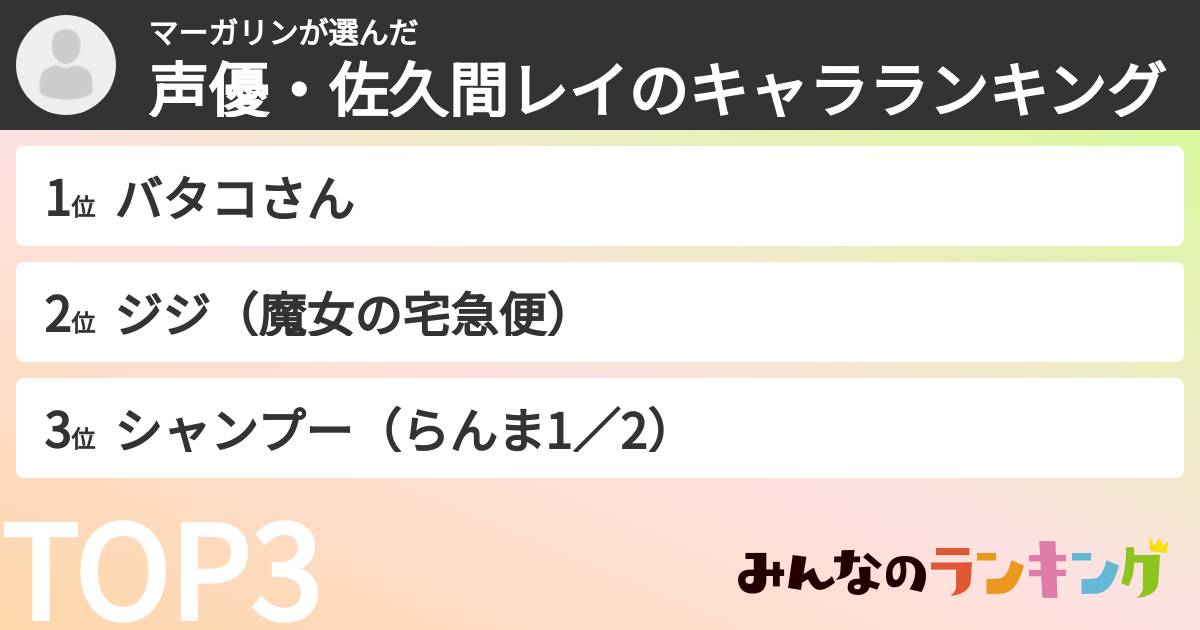 マーガリンが選んだ
声優・佐久間レイのキャラランキング

1位 バタコさん

2位 ジジ（魔女の宅急便）

3位 シャンプー（らんま1／2）

TOP3

みんなのランキング